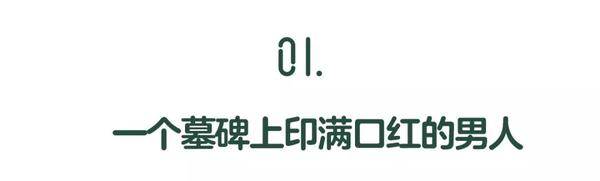 01.

一个墓碑上印满口红的男人